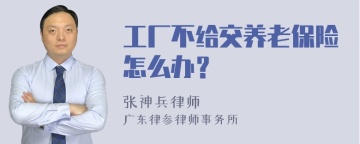 工厂不给交养老保险怎么办？

张神兵律师
广东律参律师事务所